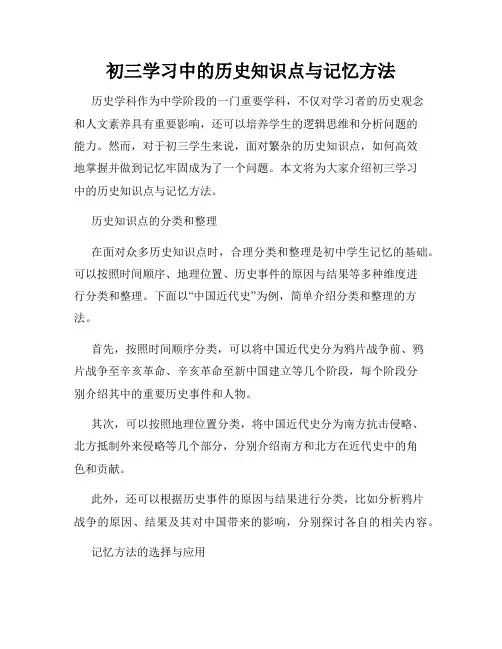 初三学习中的历史知识点与记忆方法

历史学科作为中学阶段的一门重要学科，不仅对学习者的历史观念和人文素养具有重要影响，还可以培养学生的逻辑思维和分析问题的能力。然而，对于初三学生来说，面对繁杂的历史知识点，如何高效地掌握并做到记忆牢固成为了一个问题。本文将为大家介绍初三学习中的历史知识点与记忆方法。

历史知识点的分类和整理

在面对众多历史知识点时，合理分类和整理是初中学生记忆的基础。可以按照时间顺序、地理位置、历史事件的原因与结果等多种维度进行分类和整理。下面以“中国近代史”为例，简单介绍分类和整理的方法。

首先，按照时间顺序分类，可以将中国近代史分为鸦片战争前、鸦片战争至辛亥革命、辛亥革命至新中国建立等几个阶段，每个阶段分别介绍其中的重要历史事件和人物。

其次，可以按照地理位置分类，将中国近代史分为南方抗击侵略、北方抵制外来侵略等几个部分，分别介绍南方和北方在近代史中的角色和贡献。

此外，还可以根据历史事件的原因与结果进行分类，比如分析鸦片战争的原因、结果及其对中国带来的影响，分别探讨各自的相关内容。

记忆方法的选择与应用